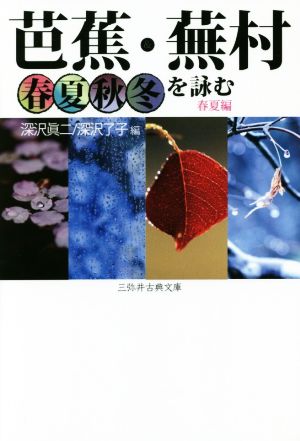 芭蕉・蕪村
春夏秋冬を詠む
春夏編

深沢眞二/深沢了子 編

三弥井古典文庫